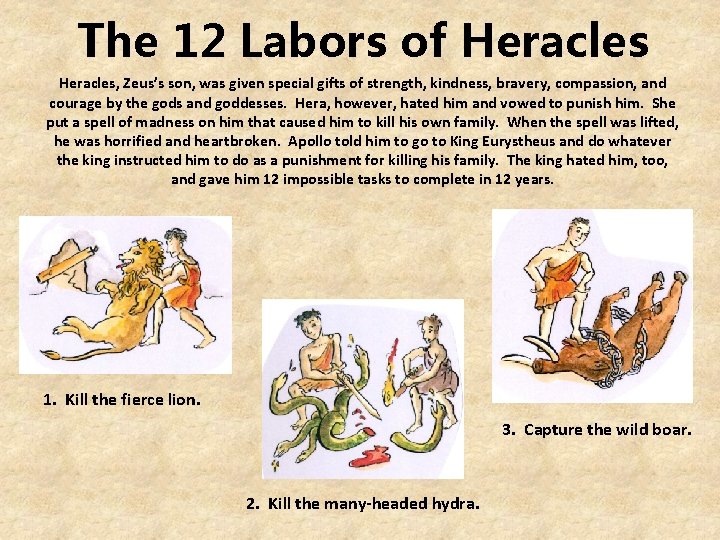 The 12 Labors of Heracles

Heracles, Zeus's son, was given special gifts of strength, kindness, bravery, compassion, and courage by the gods and goddesses. Hera, however, hated him and vowed to punish him. She put a spell of madness on him that caused him to kill his own family. When the spell was lifted, he was horrified and heartbroken. Apollo told him to go to King Eurystheus and do whatever the king instructed him to do as a punishment for killing his family. The king hated him, too, and gave him 12 impossible tasks to complete in 12 years.

1. Kill the fierce lion.

2. Kill the many-headed hydra.

3. Capture the wild boar.